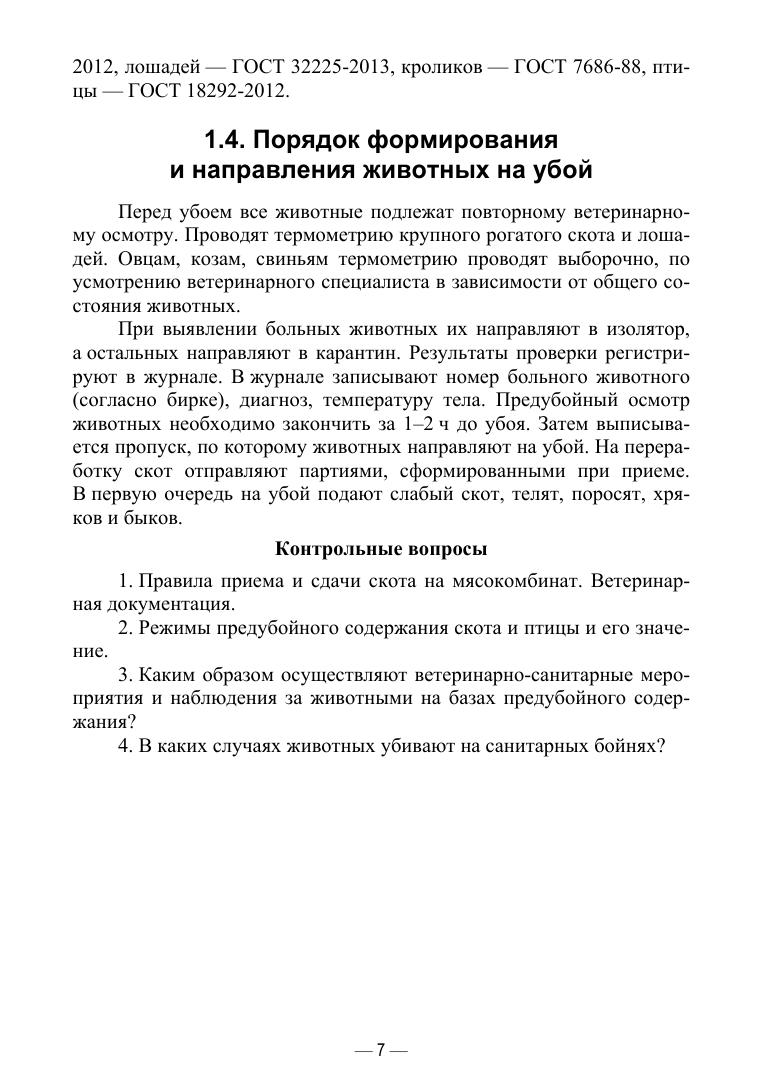 2012, лошадей — ГОСТ 32225-2013, кроликов — ГОСТ 7686-88, птицы — ГОСТ 18292-2012.

1.4. Порядок формирования и направления животных на убой

Перед убоем все животные подлежат повторному ветеринарному осмотру. Проводят термометрию крупного рогатого скота и лошадей. Овцам, козам, свиньям термометрию проводят выборочно, по усмотрению ветеринарного специалиста в зависимости от общего состояния животных.

При выявлении больных животных их направляют в изолятор, а остальных направляют в карантин. Результаты проверки регистрируют в журнале. В журнале записывают номер больного животного (согласно бирке), диагноз, температуру тела. Предубойный осмотр животных необходимо закончить за 1–2 ч до убоя. Затем выписывается пропуск, по которому животных направляют на убой. На переработку скот отправляют партиями, сформированными при приеме. В первую очередь на убой подают слабый скот, телят, поросят, хряков и быков.

Контрольные вопросы

1. Правила приема и сдачи скота на мясокомбинат. Ветеринарная документация.

2. Режимы предубойного содержания скота и птицы и его значение.

3. Каким образом осуществляют ветеринарно-санитарные мероприятия и наблюдения за животными на базах предубойного содержания?

4. В каких случаях животных убивают на санитарных бойнях?

— 7 —